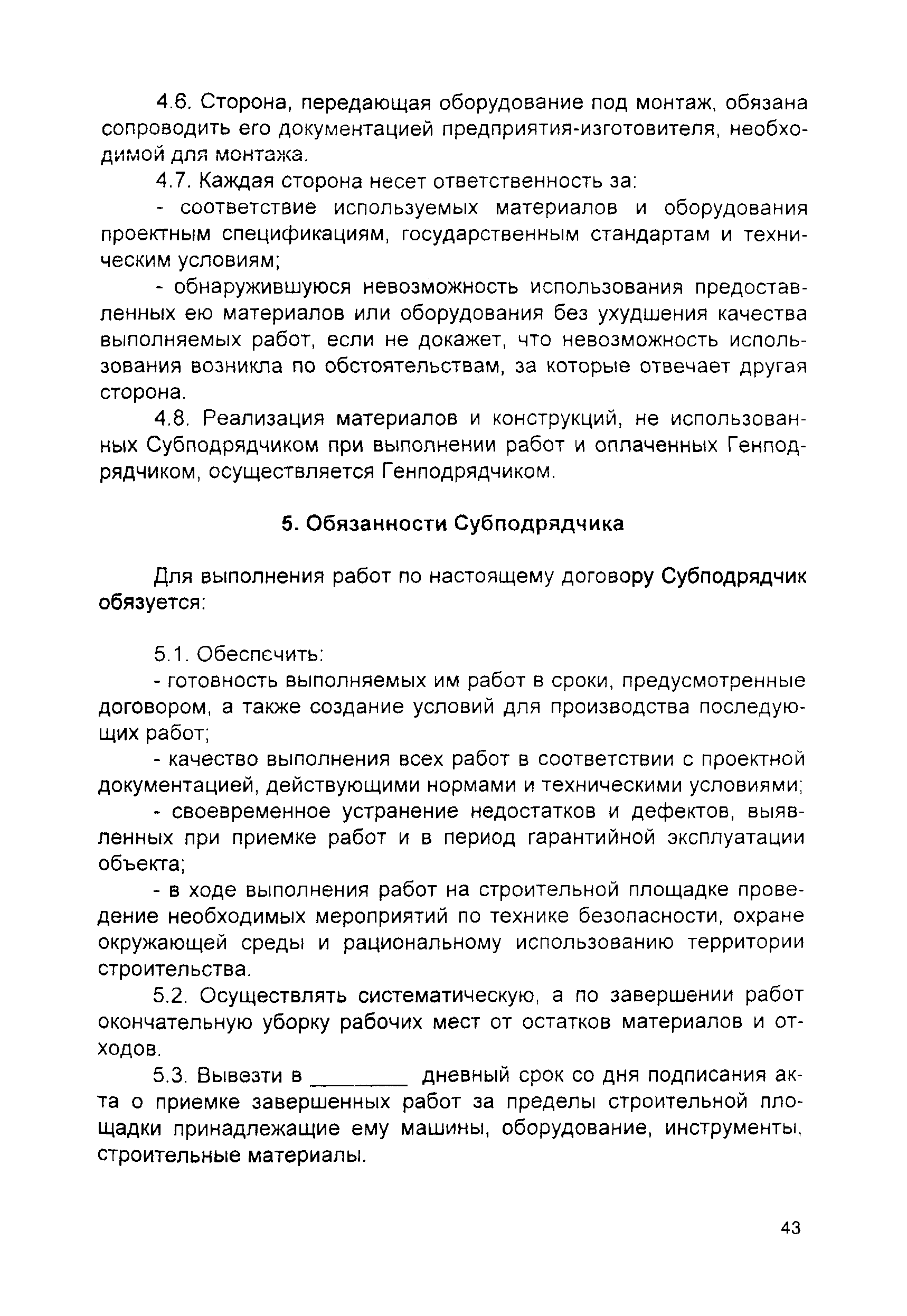 4.6. Сторона, передающая оборудование под монтаж, обязана сопроводить его документацией предприятия-изготовителя, необходимой для монтажа.

4.7. Каждая сторона несет ответственность за:

- соответствие используемых материалов и оборудования проектным спецификациям, государственным стандартам и техническим условиям;

- обнаружившуюся невозможность использования предоставленных ею материалов или оборудования без ухудшения качества выполняемых работ, если не докажет, что невозможность использования возникла по обстоятельствам, за которые отвечает другая сторона.

4.8. Реализация материалов и конструкций, не использованных Субподрядчиком при выполнении работ и оплаченных Генподрядчиком, осуществляется Генподрядчиком.

5. Обязанности Субподрядчика

Для выполнения работ по настоящему договору Субподрядчик обязуется:

5.1. Обеспечить:

- готовность выполняемых им работ в сроки, предусмотренные договором, а также создание условий для производства последующих работ;

- качество выполнения всех работ в соответствии с проектной документацией, действующими нормами и техническими условиями;

- своевременное устранение недостатков и дефектов, выявленных при приемке работ и в период гарантийной эксплуатации объекта;

- в ходе выполнения работ на строительной площадке проведение необходимых мероприятий по технике безопасности, охране окружающей среды и рациональному использованию территории строительства.

5.2. Осуществлять систематическую, а по завершении работ окончательную уборку рабочих мест от остатков материалов и отходов.

5.3. Вывезти в ________ дневный срок со дня подписания акта о приемке завершенных работ за пределы строительной площадки принадлежащие ему машины, оборудование, инструменты, строительные материалы.

43